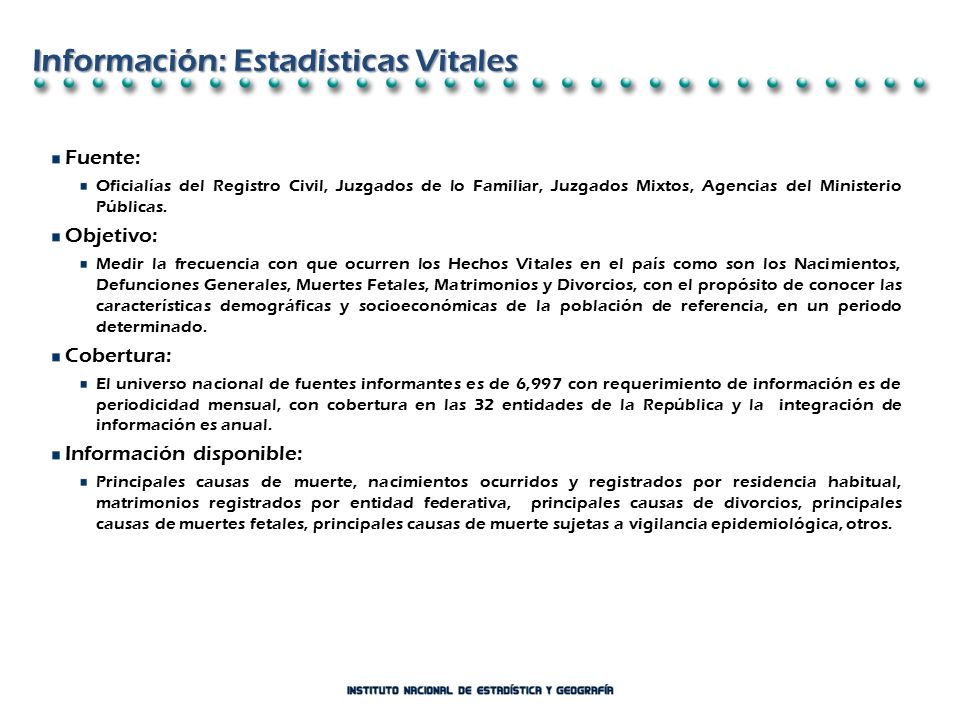 Información: Estadísticas Vitales

Fuente:

Oficialías del Registro Civil, Juzgados de lo Familiar, Juzgados Mixtos, Agencias del Ministerio Públicas.

Objetivo:

Medir la frecuencia con que ocurren los Hechos Vitales en el país como son los Nacimientos, Defunciones Generales, Muertes Fetales, Matrimonios y Divorcios, con el propósito de conocer las características demográficas y socioeconómicas de la población de referencia, en un periodo determinado.

Cobertura:

El universo nacional de fuentes informantes es de 6,997 con requerimiento de información es de periodicidad mensual, con cobertura en las 32 entidades de la República y la integración de información es anual.

Información disponible:

Principales causas de muerte, nacimientos ocurridos y registrados por residencia habitual, matrimonios registrados por entidad federativa, principales causas de divorcios, principales causas de muertes fetales, principales causas de muerte sujetas a vigilancia epidemiológica, otros.

INSTITUTO NACIONAL DE ESTADÍSTICA Y GEOGRAFÍA